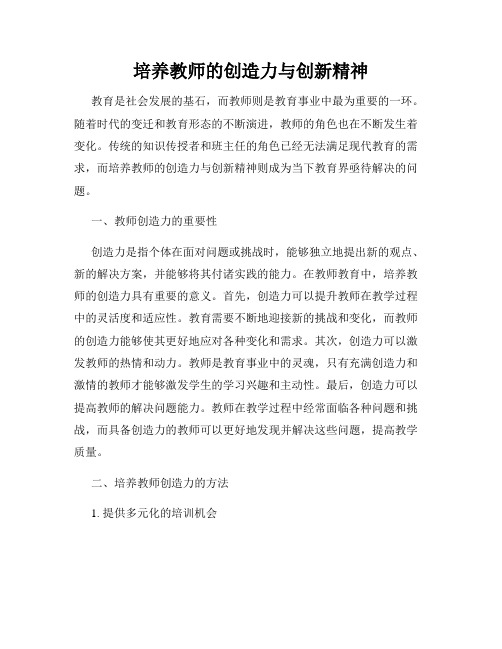 培养教师的创造力与创新精神

教育是社会发展的基石，而教师则是教育事业中最为重要的一环。随着时代的变迁和教育形态的不断演进，教师的角色也在不断发生着变化。传统的知识传授者和班主任的角色已经无法满足现代教育的需求，而培养教师的创造力与创新精神则成为当下教育界亟待解决的问题。

一、教师创造力的重要性

创造力是指个体在面对问题或挑战时，能够独立地提出新的观点、新的解决方案，并能够将其付诸实践的能力。在教师教育中，培养教师的创造力具有重要的意义。首先，创造力可以提升教师在教学过程中的灵活度和适应性。教育需要不断地迎接新的挑战和变化，而教师的创造力能够使其更好地应对各种变化和需求。其次，创造力可以激发教师的热情和动力。教师是教育事业中的灵魂，只有充满创造力和激情的教师才能够激发学生的学习兴趣和主动性。最后，创造力可以提高教师的解决问题能力。教师在教学过程中经常面临各种问题和挑战，而具备创造力的教师可以更好地发现并解决这些问题，提高教学质量。

二、培养教师创造力的方法

1. 提供多元化的培训机会